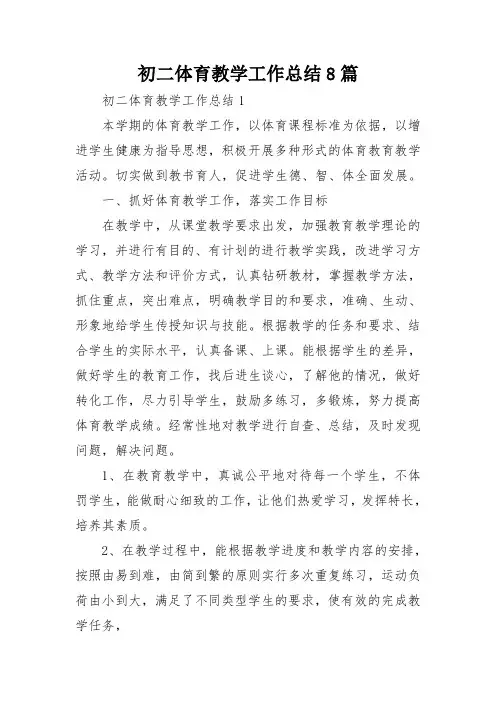 初二体育教学工作总结8篇

初二体育教学工作总结1

本学期的体育教学工作，以体育课程标准为依据，以增进学生健康为指导思想，积极开展多种形式的体育教育教学活动。切实做到教书育人，促进学生德、智、体全面发展。

一、抓好体育教学工作，落实工作目标

在教学中，从课堂教学要求出发，加强教育教学理论的学习，并进行有目的、有计划的进行教学实践，改进学习方式、教学方法和评价方式，认真钻研教材，掌握教学方法，抓住重点，突出难点，明确教学目的和要求，准确、生动、形象地给学生传授知识与技能。根据教学的任务和要求、结合学生的实际水平，认真备课、上课。能根据学生的差异，做好学生的教育工作，找后进生谈心，了解他的情况，做好转化工作，尽力引导学生，鼓励多练习，多锻炼，努力提高体育教学成绩。经常性地对教学进行自查、总结，及时发现问题，解决问题。

1、在教育教学中，真诚公平地对待每一个学生，不体罚学生，能做耐心细致的工作，让他们热爱学习，发挥特长，培养其素质。

2、在教学过程中，能根据教学进度和教学内容的安排，按照由易到难，由简到繁的原则实行多次重复练习，运动负荷由小到大，满足了不同类型学生的要求，使有效的完成教学任务，